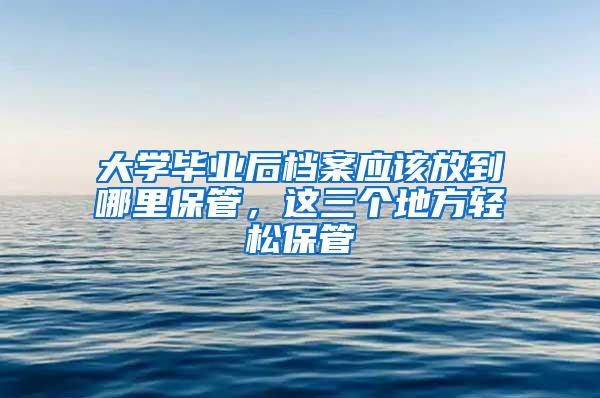 大学毕业后档案应该放到哪里保管，这三个地方轻松保管